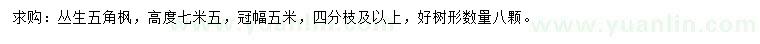 求购：丛生五角枫，高度七米五，冠幅五米，四分枝及以上，好树形数量八颗。

www.yuanlin.com